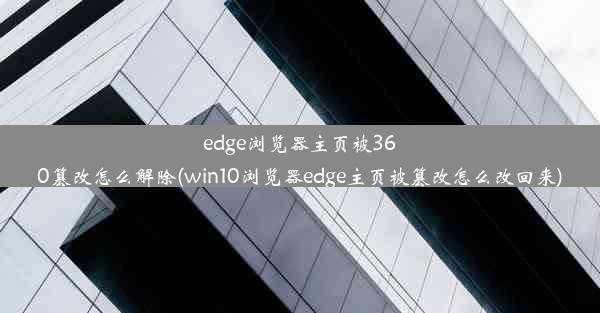 edge浏览器主页被360篡改怎么解除(win10浏览器edge主页被篡改怎么改回来)